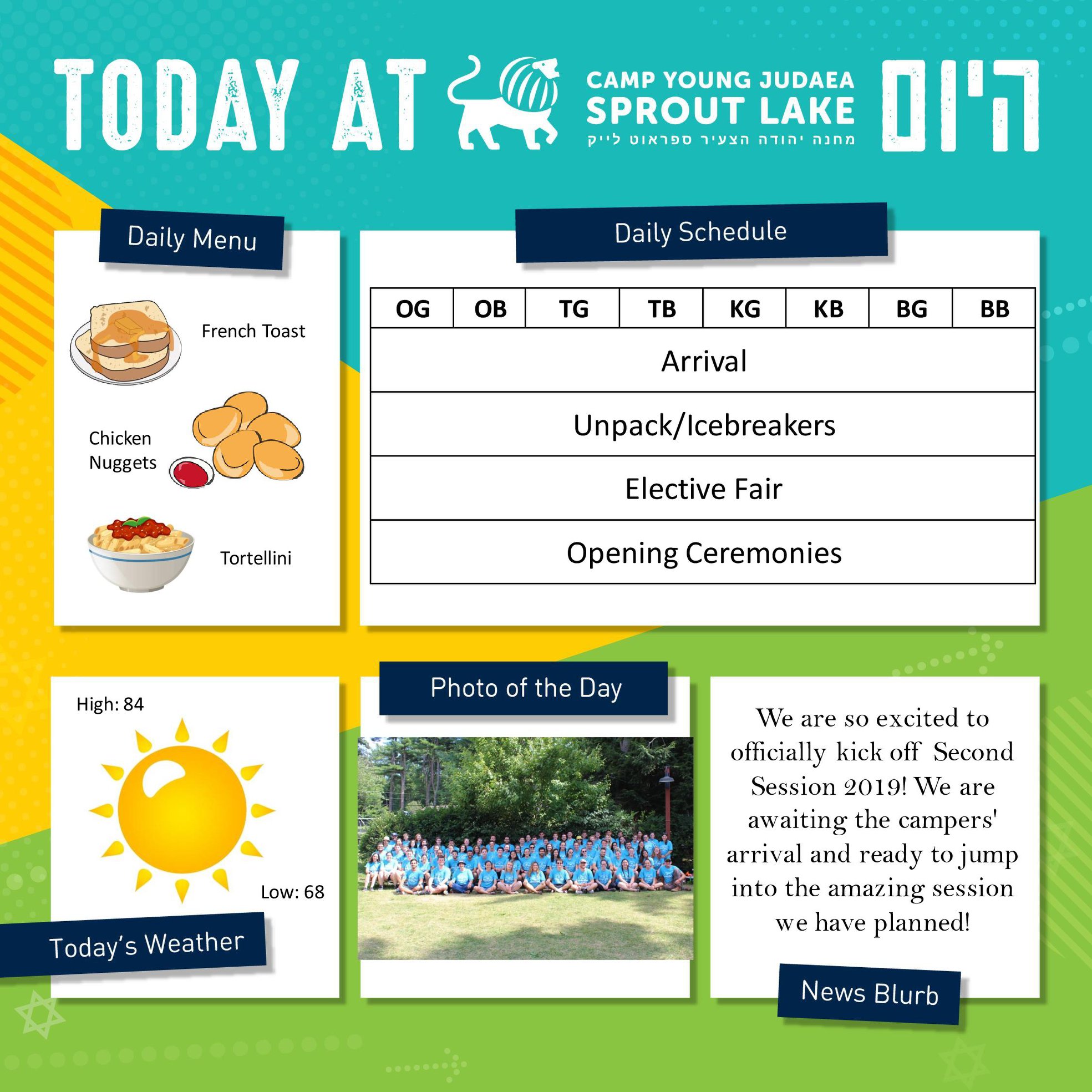 TODAY AT

CAMP YOUNG JUDAEA
SPROUT LAKE
מחנה יהודה הצעיר ספראוט לייק

היום

Daily Menu

French Toast

Chicken
Nuggets

Tortellini

Daily Schedule

| OG | OB | TG | TB | KG | KB | BG | BB |
|---|---|---|---|---|---|---|---|
| Arrival | | | | | | | |
| Unpack/Icebreakers | | | | | | | |
| Elective Fair | | | | | | | |
| Opening Ceremonies | | | | | | | |

High: 84

Low: 68

Today's Weather

Photo of the Day

We are so excited to officially kick off Second Session 2019! We are awaiting the campers' arrival and ready to jump into the amazing session we have planned!

News Blurb